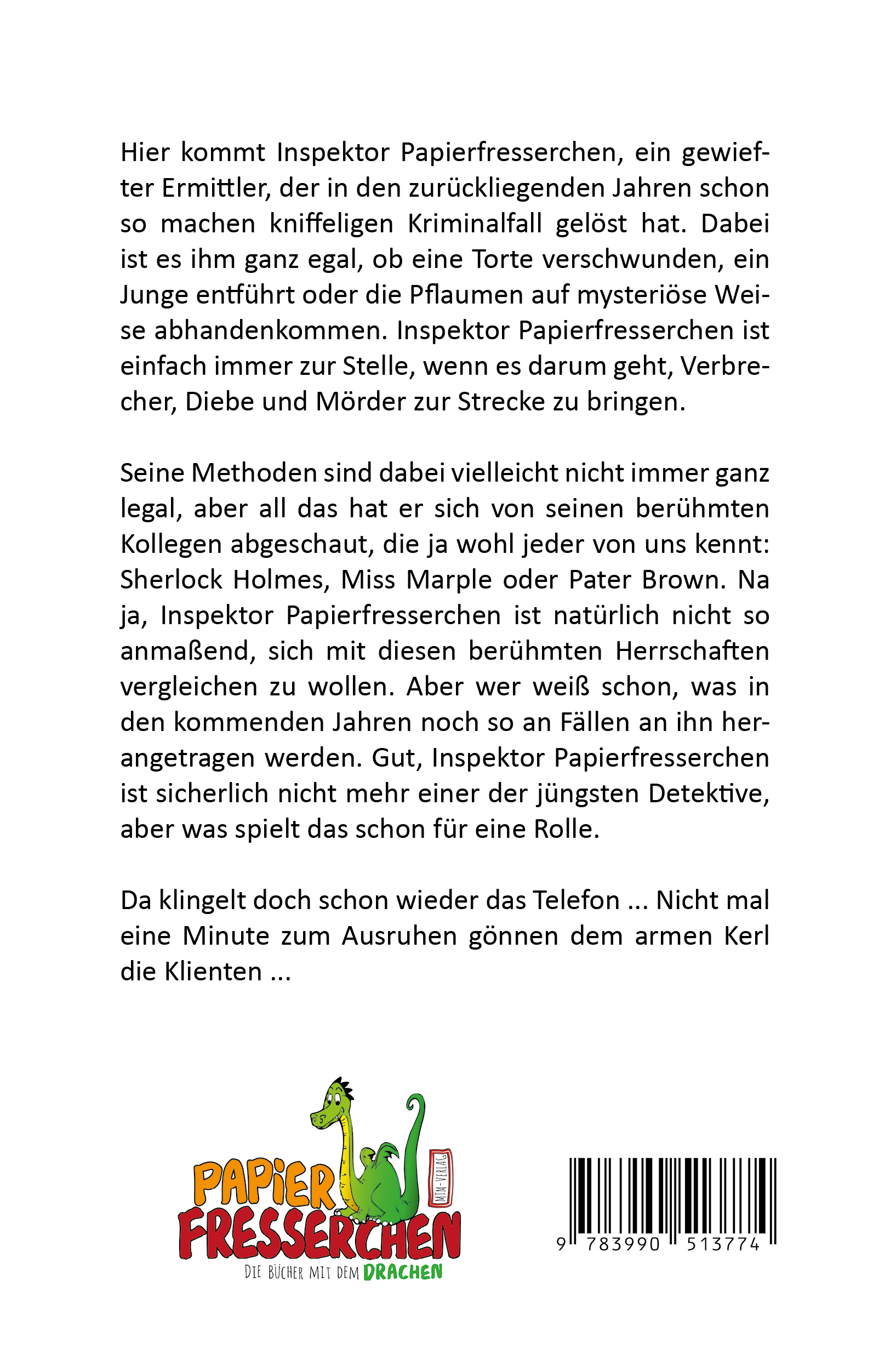 Hier kommt Inspektor Papierfresserchen, ein gewiefter Ermittler, der in den zurückliegenden Jahren schon so machen kniffeligen Kriminalfall gelöst hat. Dabei ist es ihm ganz egal, ob eine Torte verschwunden, ein Junge entführt oder die Pflaumen auf mysteriöse Weise abhandenkommen. Inspektor Papierfresserchen ist einfach immer zur Stelle, wenn es darum geht, Verbrecher, Diebe und Mörder zur Strecke zu bringen.

Seine Methoden sind dabei vielleicht nicht immer ganz legal, aber all das hat er sich von seinen berühmten Kollegen abgeschaut, die ja wohl jeder von uns kennt: Sherlock Holmes, Miss Marple oder Pater Brown. Na ja, Inspektor Papierfresserchen ist natürlich nicht so anmaßend, sich mit diesen berühmten Herrschaften vergleichen zu wollen. Aber wer weiß schon, was in den kommenden Jahren noch so an Fällen an ihn herangetragen werden. Gut, Inspektor Papierfresserchen ist sicherlich nicht mehr einer der jüngsten Detektive, aber was spielt das schon für eine Rolle.

Da klingelt doch schon wieder das Telefon ... Nicht mal eine Minute zum Ausruhen gönnen dem armen Kerl die Klienten ...

PAPIER FRESSERCHEN
MTM-VERLAG
DIE BÜCHER MIT DEM DRACHEN

9 783990 513774